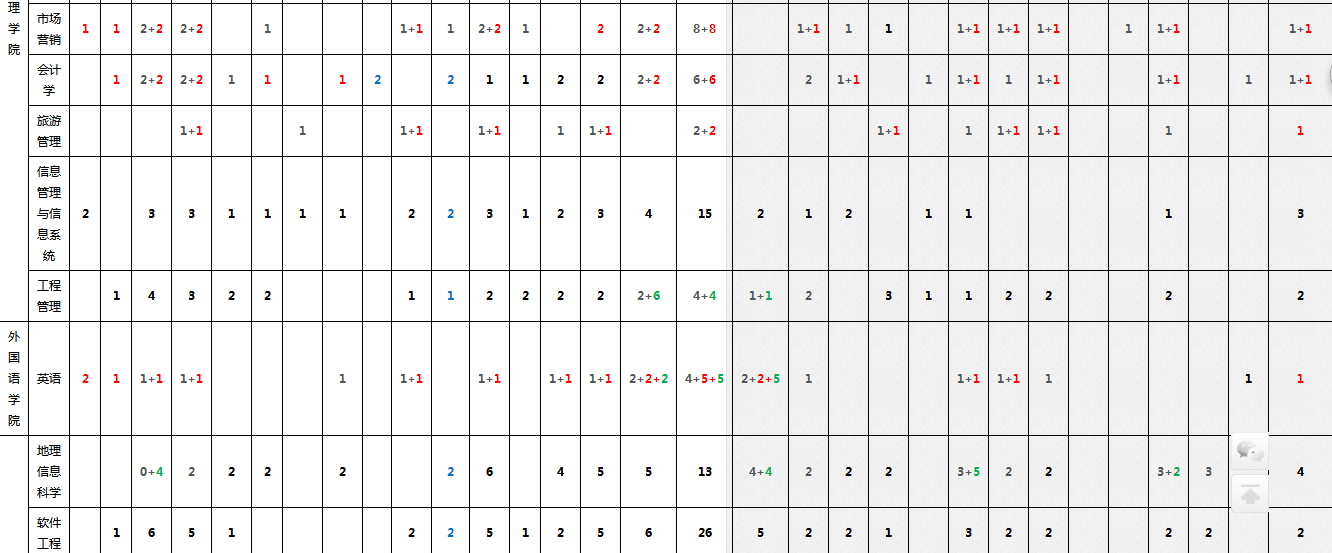 | 理学院 | 市场营销 | 1 | 1 | 2+2 | 2+2 | | 1 | | | | 1+1 | 1 | 2+2 | 1 | | 2 | 2+2 | 8+8 | | 1+1 | 1 | 1 | | 1+1 | 1+1 | 1+1 | | 1 | 1+1 | | | 1+1 |
|---|---|---|---|---|---|---|---|---|---|---|---|---|---|---|---|---|---|---|---|---|---|---|---|---|---|---|---|---|---|---|---|---|
| | 会计学 | | 1 | 2+2 | 2+2 | 1 | 1 | | 1 | 2 | | 2 | 1 | 1 | 2 | 2 | 2+2 | 6+6 | | 2 | 1+1 | | 1 | 1+1 | 1 | 1+1 | | | 1+1 | | 1 | 1+1 |
| | 旅游管理 | | | | 1+1 | | | 1 | | | 1+1 | | 1+1 | | 1 | 1+1 | | 2+2 | | | | 1+1 | | 1 | 1+1 | 1+1 | | | 1 | | | 1 |
| | 信息管理与信息系统 | 2 | | 3 | 3 | 1 | 1 | 1 | 1 | | 2 | 2 | 3 | 1 | 2 | 3 | 4 | 15 | 2 | 1 | 2 | | 1 | 1 | | | | | 1 | | | 3 |
| | 工程管理 | | 1 | 4 | 3 | 2 | 2 | | | | 1 | 1 | 2 | 2 | 2 | 2 | 2+6 | 4+4 | 1+1 | 2 | | 3 | 1 | 1 | 2 | 2 | | | 2 | | | 2 |
| 外国语学院 | 英语 | 2 | 1 | 1+1 | 1+1 | | | | 1 | | 1+1 | | 1+1 | | 1+1 | 1+1 | 2+2+2 | 4+5+5 | 2+2+5 | 1 | | | | 1+1 | 1+1 | 1 | | | | | 1 | 1 |
| | 地理信息科学 | | | 0+4 | 2 | 2 | 2 | | 2 | | | 2 | 6 | | 4 | 5 | 5 | 13 | 4+4 | 2 | 2 | 2 | | 3+5 | 2 | 2 | | | 3+2 | 3 | | 4 |
| | 软件工程 | | 1 | 6 | 5 | 1 | | | | | 2 | 2 | 5 | 1 | 2 | 5 | 6 | 26 | 5 | 2 | 2 | 1 | | 3 | 2 | 2 | | | 2 | 2 | | 2 |